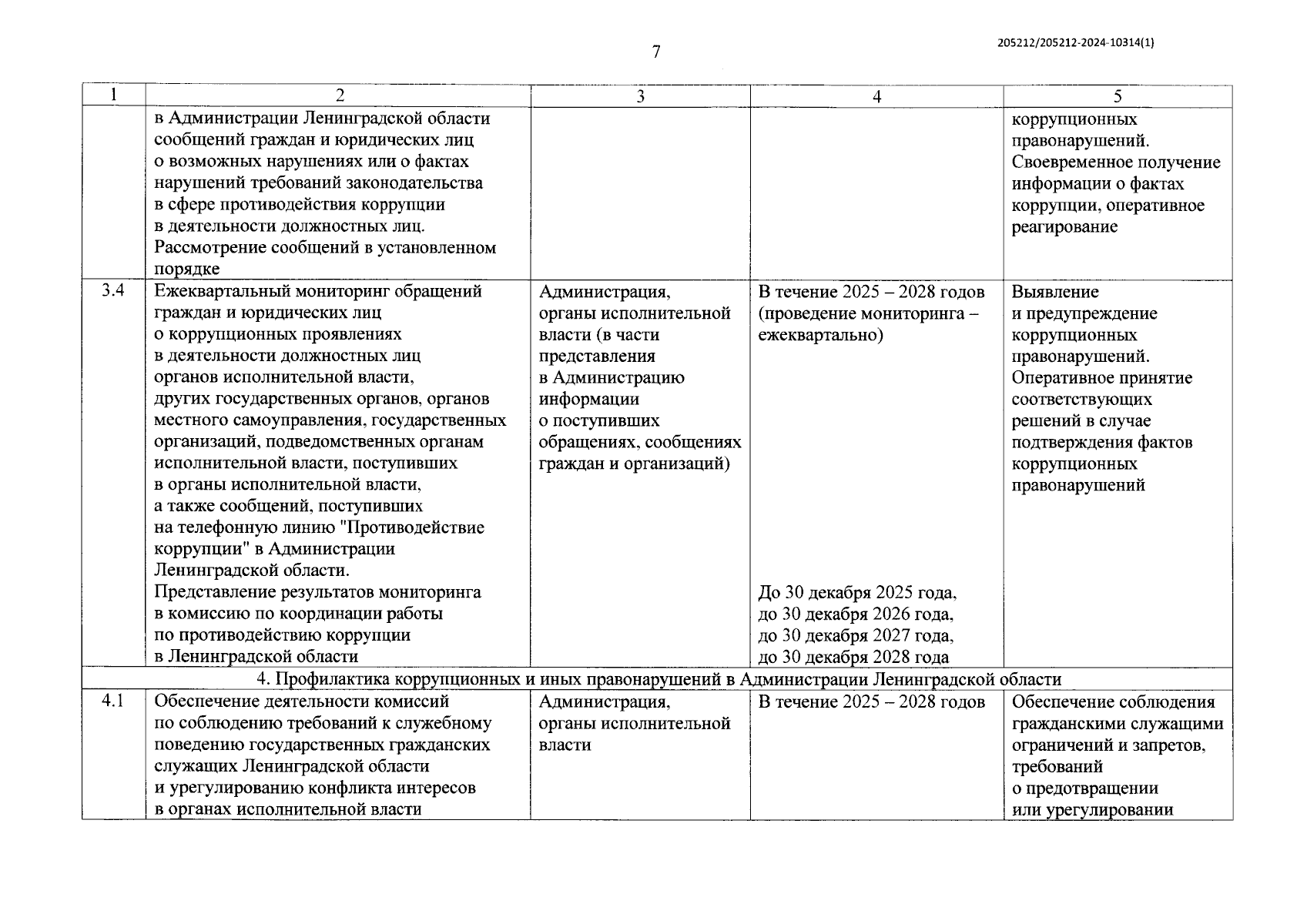 7

205212/205212-2024-10314(1)

| 1 | 2 | 3 | 4 | 5 |
|---|---|---|---|---|
| | в Администрации Ленинградской области сообщений граждан и юридических лиц о возможных нарушениях или о фактах нарушений требований законодательства в сфере противодействия коррупции в деятельности должностных лиц. Рассмотрение сообщений в установленном порядке | | | коррупционных правонарушений. Своевременное получение информации о фактах коррупции, оперативное реагирование |
| 3.4 | Ежеквартальный мониторинг обращений граждан и юридических лиц о коррупционных проявлениях в деятельности должностных лиц органов исполнительной власти, других государственных органов, органов местного самоуправления, государственных организаций, подведомственных органам исполнительной власти, поступивших в органы исполнительной власти, а также сообщений, поступивших на телефонную линию "Противодействие коррупции" в Администрации Ленинградской области. Представление результатов мониторинга в комиссию по координации работы по противодействию коррупции в Ленинградской области | Администрация, органы исполнительной власти (в части представления в Администрацию информации о поступивших обращениях, сообщениях граждан и организаций) | В течение 2025 – 2028 годов (проведение мониторинга – ежеквартально) До 30 декабря 2025 года, до 30 декабря 2026 года, до 30 декабря 2027 года, до 30 декабря 2028 года | Выявление и предупреждение коррупционных правонарушений. Оперативное принятие соответствующих решений в случае подтверждения фактов коррупционных правонарушений |
| 4. Профилактика коррупционных и иных правонарушений в Администрации Ленинградской области | | | | |
| 4.1 | Обеспечение деятельности комиссий по соблюдению требований к служебному поведению государственных гражданских служащих Ленинградской области и урегулированию конфликта интересов в органах исполнительной власти | Администрация, органы исполнительной власти | В течение 2025 – 2028 годов | Обеспечение соблюдения гражданскими служащими ограничений и запретов, требований о предотвращении или урегулировании |